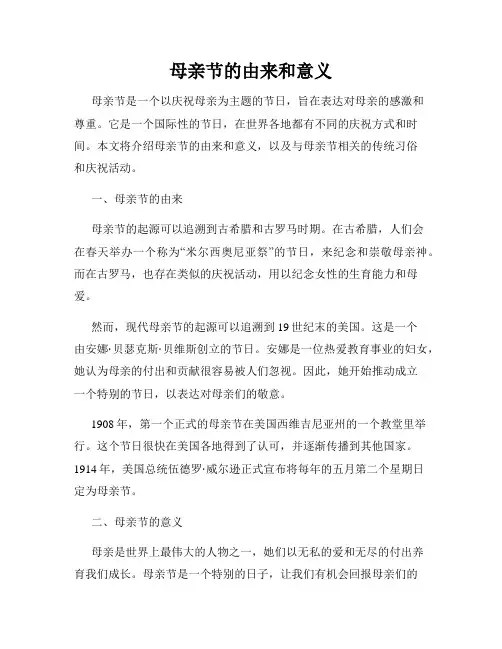 母亲节的由来和意义

母亲节是一个以庆祝母亲为主题的节日，旨在表达对母亲的感激和尊重。它是一个国际性的节日，在世界各地都有不同的庆祝方式和时间。本文将介绍母亲节的由来和意义，以及与母亲节相关的传统习俗和庆祝活动。

一、母亲节的由来

母亲节的起源可以追溯到古希腊和古罗马时期。在古希腊，人们会在春天举办一个称为“米尔西奥尼亚祭”的节日，来纪念和崇敬母亲神。而在古罗马，也存在类似的庆祝活动，用以纪念女性的生育能力和母爱。

然而，现代母亲节的起源可以追溯到19世纪末的美国。这是一个由安娜·贝瑟克斯·贝维斯创立的节日。安娜是一位热爱教育事业的妇女，她认为母亲的付出和贡献很容易被人们忽视。因此，她开始推动成立一个特别的节日，以表达对母亲们的敬意。

1908年，第一个正式的母亲节在美国西维吉尼亚州的一个教堂里举行。这个节日很快在美国各地得到了认可，并逐渐传播到其他国家。1914年，美国总统伍德罗·威尔逊正式宣布将每年的五月第二个星期日定为母亲节。

二、母亲节的意义

母亲是世界上最伟大的人物之一，她们以无私的爱和无尽的付出养育我们成长。母亲节是一个特别的日子，让我们有机会回报母亲们的